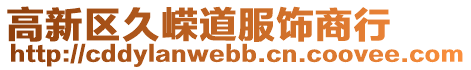 高新区久嵘道服饰商行
http://cddylanwebb.cn.coovee.com